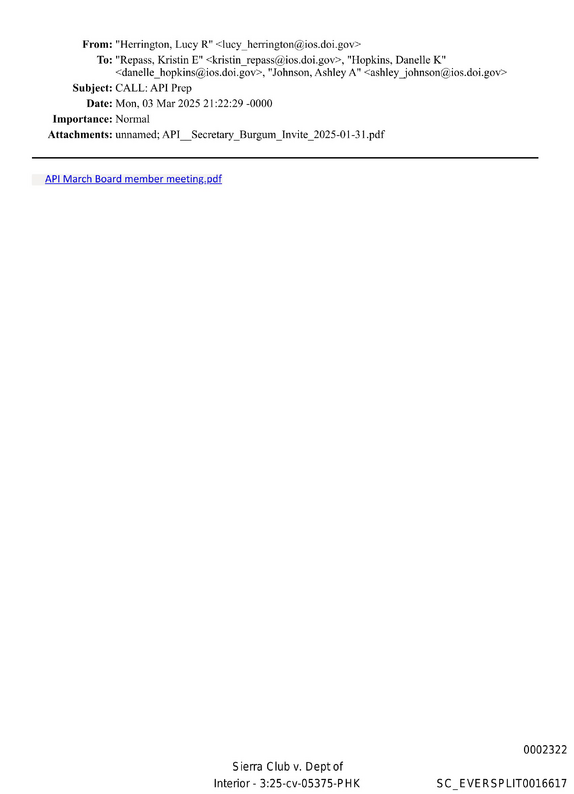 From: "Herrington, Lucy R" <lucy_herrington@ios.doi.gov>
To: "Repass, Kristin E" <kristin_repass@ios.doi.gov>, "Hopkins, Danelle K" <danelle_hopkins@ios.doi.gov>, "Johnson, Ashley A" <ashley_johnson@ios.doi.gov>
Subject: CALL: API Prep
Date: Mon, 03 Mar 2025 21:22:29 -0000
Importance: Normal
Attachments: unnamed; API__Secretary_Burgum_Invite_2025-01-31.pdf

API March Board member meeting.pdf

0002322

Sierra Club v. Dept of Interior - 3:25-cv-05375-PHK

SC_EVERSPLIT0016617